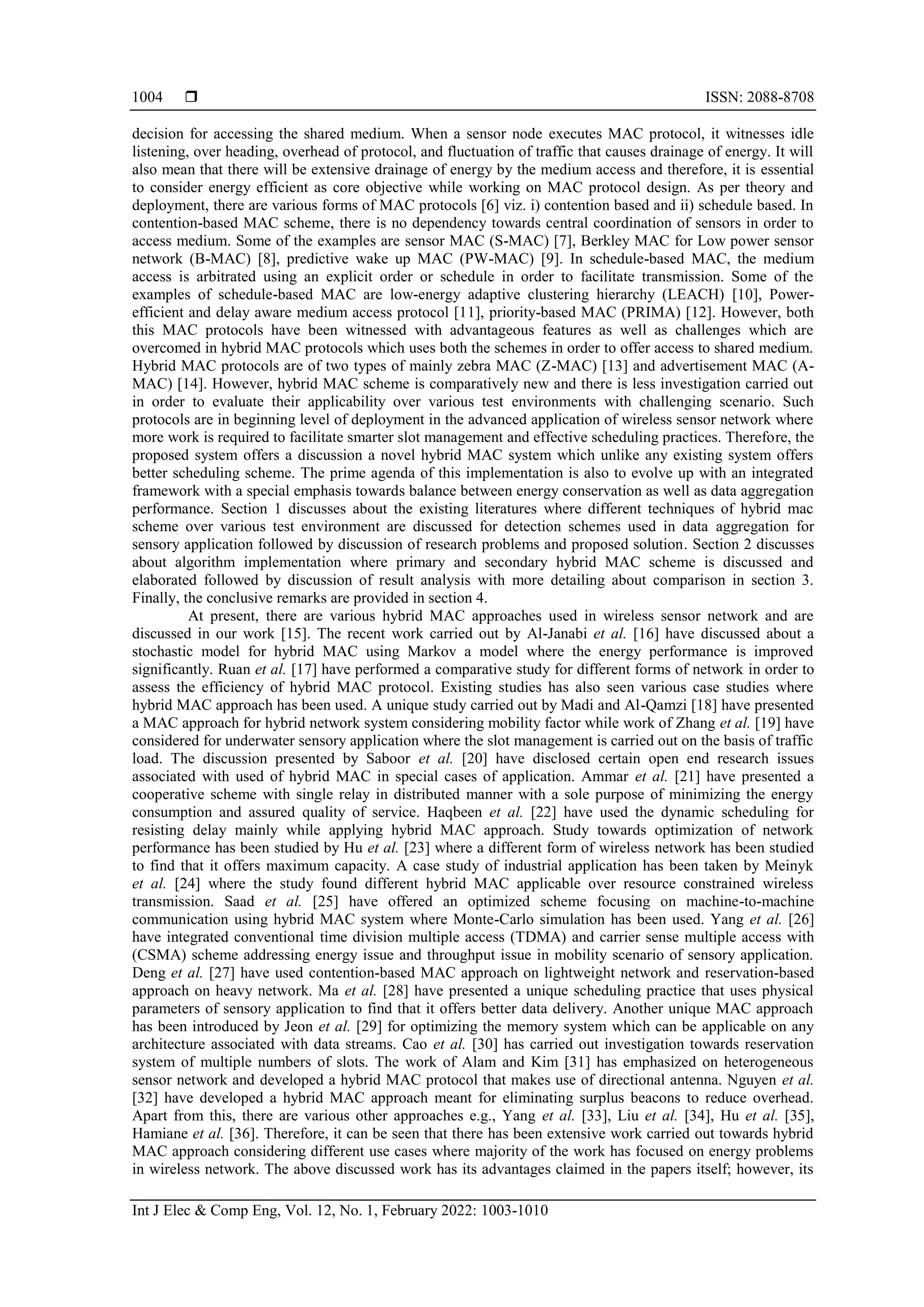 1004 ❒ ISSN: 2088-8708

decision for accessing the shared medium. When a sensor node executes MAC protocol, it witnesses idle listening, over heading, overhead of protocol, and fluctuation of traffic that causes drainage of energy. It will also mean that there will be extensive drainage of energy by the medium access and therefore, it is essential to consider energy efficient as core objective while working on MAC protocol design. As per theory and deployment, there are various forms of MAC protocols [6] viz. i) contention based and ii) schedule based. In contention-based MAC scheme, there is no dependency towards central coordination of sensors in order to access medium. Some of the examples are sensor MAC (S-MAC) [7], Berkley MAC for Low power sensor network (B-MAC) [8], predictive wake up MAC (PW-MAC) [9]. In schedule-based MAC, the medium access is arbitrated using an explicit order or schedule in order to facilitate transmission. Some of the examples of schedule-based MAC are low-energy adaptive clustering hierarchy (LEACH) [10], Power-efficient and delay aware medium access protocol [11], priority-based MAC (PRIMA) [12]. However, both this MAC protocols have been witnessed with advantageous features as well as challenges which are overcomed in hybrid MAC protocols which uses both the schemes in order to offer access to shared medium. Hybrid MAC protocols are of two types of mainly zebra MAC (Z-MAC) [13] and advertisement MAC (A-MAC) [14]. However, hybrid MAC scheme is comparatively new and there is less investigation carried out in order to evaluate their applicability over various test environments with challenging scenario. Such protocols are in beginning level of deployment in the advanced application of wireless sensor network where more work is required to facilitate smarter slot management and effective scheduling practices. Therefore, the proposed system offers a discussion a novel hybrid MAC system which unlike any existing system offers better scheduling scheme. The prime agenda of this implementation is also to evolve up with an integrated framework with a special emphasis towards balance between energy conservation as well as data aggregation performance. Section 1 discusses about the existing literatures where different techniques of hybrid mac scheme over various test environment are discussed for detection schemes used in data aggregation for sensory application followed by discussion of research problems and proposed solution. Section 2 discusses about algorithm implementation where primary and secondary hybrid MAC scheme is discussed and elaborated followed by discussion of result analysis with more detailing about comparison in section 3. Finally, the conclusive remarks are provided in section 4.

At present, there are various hybrid MAC approaches used in wireless sensor network and are discussed in our work [15]. The recent work carried out by Al-Janabi et al. [16] have discussed about a stochastic model for hybrid MAC using Markov a model where the energy performance is improved significantly. Ruan et al. [17] have performed a comparative study for different forms of network in order to assess the efficiency of hybrid MAC protocol. Existing studies has also seen various case studies where hybrid MAC approach has been used. A unique study carried out by Madi and Al-Qamzi [18] have presented a MAC approach for hybrid network system considering mobility factor while work of Zhang et al. [19] have considered for underwater sensory application where the slot management is carried out on the basis of traffic load. The discussion presented by Saboor et al. [20] have disclosed certain open end research issues associated with used of hybrid MAC in special cases of application. Ammar et al. [21] have presented a cooperative scheme with single relay in distributed manner with a sole purpose of minimizing the energy consumption and assured quality of service. Haqbeen et al. [22] have used the dynamic scheduling for resisting delay mainly while applying hybrid MAC approach. Study towards optimization of network performance has been studied by Hu et al. [23] where a different form of wireless network has been studied to find that it offers maximum capacity. A case study of industrial application has been taken by Meinyk et al. [24] where the study found different hybrid MAC applicable over resource constrained wireless transmission. Saad et al. [25] have offered an optimized scheme focusing on machine-to-machine communication using hybrid MAC system where Monte-Carlo simulation has been used. Yang et al. [26] have integrated conventional time division multiple access (TDMA) and carrier sense multiple access with (CSMA) scheme addressing energy issue and throughput issue in mobility scenario of sensory application. Deng et al. [27] have used contention-based MAC approach on lightweight network and reservation-based approach on heavy network. Ma et al. [28] have presented a unique scheduling practice that uses physical parameters of sensory application to find that it offers better data delivery. Another unique MAC approach has been introduced by Jeon et al. [29] for optimizing the memory system which can be applicable on any architecture associated with data streams. Cao et al. [30] has carried out investigation towards reservation system of multiple numbers of slots. The work of Alam and Kim [31] has emphasized on heterogeneous sensor network and developed a hybrid MAC protocol that makes use of directional antenna. Nguyen et al. [32] have developed a hybrid MAC approach meant for eliminating surplus beacons to reduce overhead. Apart from this, there are various other approaches e.g., Yang et al. [33], Liu et al. [34], Hu et al. [35], Hamiane et al. [36]. Therefore, it can be seen that there has been extensive work carried out towards hybrid MAC approach considering different use cases where majority of the work has focused on energy problems in wireless network. The above discussed work has its advantages claimed in the papers itself; however, its

Int J Elec & Comp Eng, Vol. 12, No. 1, February 2022: 1003-1010